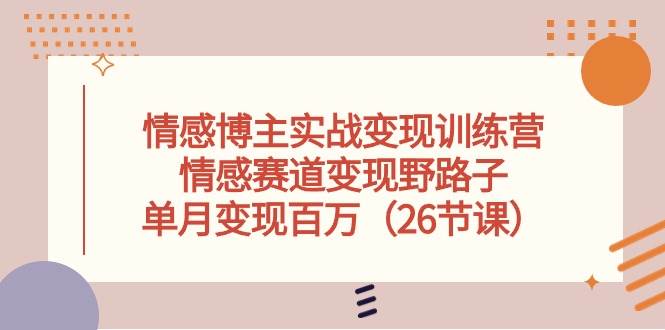 情感博主实战变现训练营
情感赛道变现野路子
单月变现百万（26节课）